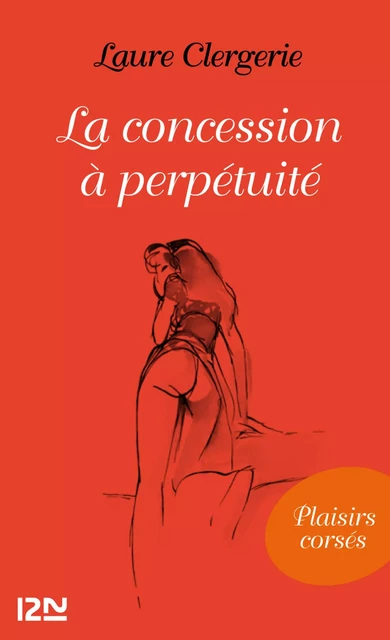 Laure Clergerie

La concession à perpétuité

Plaisirs corsés

12N